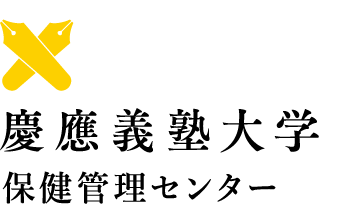 慶應義塾大学
保健管理センター